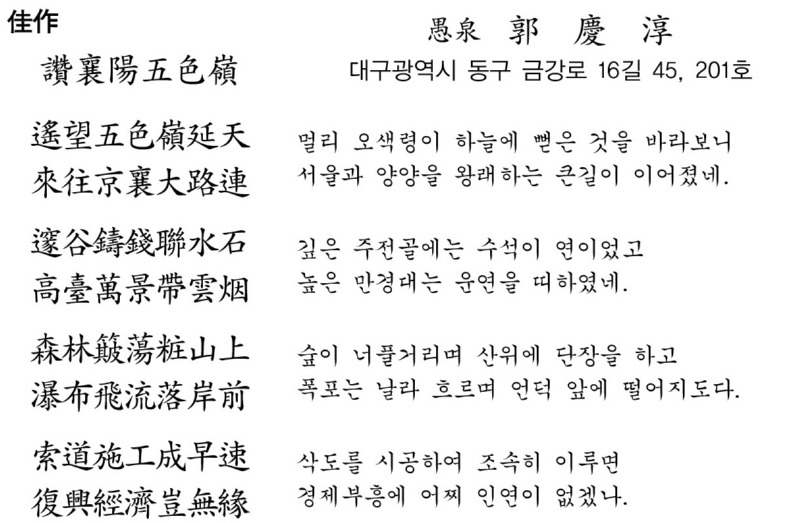 佳作

讚襄陽五色嶺

愚泉 郭 慶 淳

대구광역시 동구 금강로 16길 45, 201호

遙望五色嶺延天
來往京襄大路連

멀리 오색령이 하늘에 뻗은 것을 바라보니
서울과 양양을 왕래하는 큰길이 이어졌네.

邃谷鑄錢聯水石
高臺萬景帶雲烟

깊은 주전골에는 수석이 연이었고
높은 만경대는 운연을 띠하였네.

森林簸蕩粧山上
瀑布飛流落岸前

숲이 너풀거리며 산위에 단장을 하고
폭포는 날라 흐르며 언덕 앞에 떨어지도다.

索道施工成早速
復興經濟豈無緣

삭도를 시공하여 조속히 이루면
경제부흥에 어찌 인연이 없겠나.